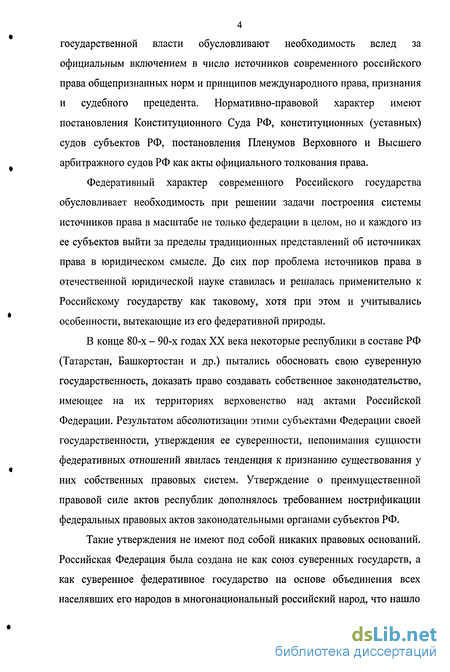 4

государственной власти обусловливают необходимость вслед за официальным включением в число источников современного российского права общепризнанных норм и принципов международного права, признания и судебного прецедента. Нормативно-правовой характер имеют постановления Конституционного Суда РФ, конституционных (уставных) судов субъектов РФ, постановления Пленумов Верховного и Высшего арбитражного судов РФ как акты официального толкования права.

Федеративный характер современного Российского государства обусловливает необходимость при решении задачи построения системы источников права в масштабе не только федерации в целом, но и каждого из ее субъектов выйти за пределы традиционных представлений об источниках права в юридическом смысле. До сих пор проблема источников права в отечественной юридической науке ставилась и решалась применительно к Российскому государству как таковому, хотя при этом и учитывались особенности, вытекающие из его федеративной природы.

В конце 80-х – 90-х годах XX века некоторые республики в составе РФ (Татарстан, Башкортостан и др.) пытались обосновать свою суверенную государственность, доказать право создавать собственное законодательство, имеющее на их территориях верховенство над актами Российской Федерации. Результатом абсолютизации этими субъектами Федерации своей государственности, утверждения ее суверенности, непонимания сущности федеративных отношений явилась тенденция к признанию существования у них собственных правовых систем. Утверждение о преимущественной правовой силе актов республик дополнялось требованием нострификации федеральных правовых актов законодательными органами субъектов РФ.

Такие утверждения не имеют под собой никаких правовых оснований. Российская Федерация была создана не как союз суверенных государств, а как суверенное федеративное государство на основе объединения всех населявших его народов в многонациональный российский народ, что нашло

dsLib.net
библиотека диссертаций